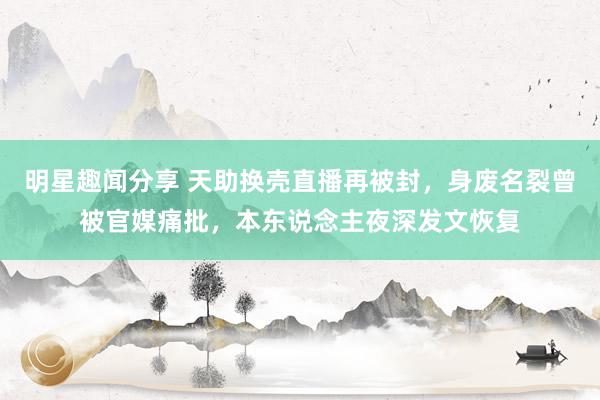 明星趣闻分享 天助换壳直播再被封，身废名裂曾被官媒痛批，本东说念主夜深发文恢复